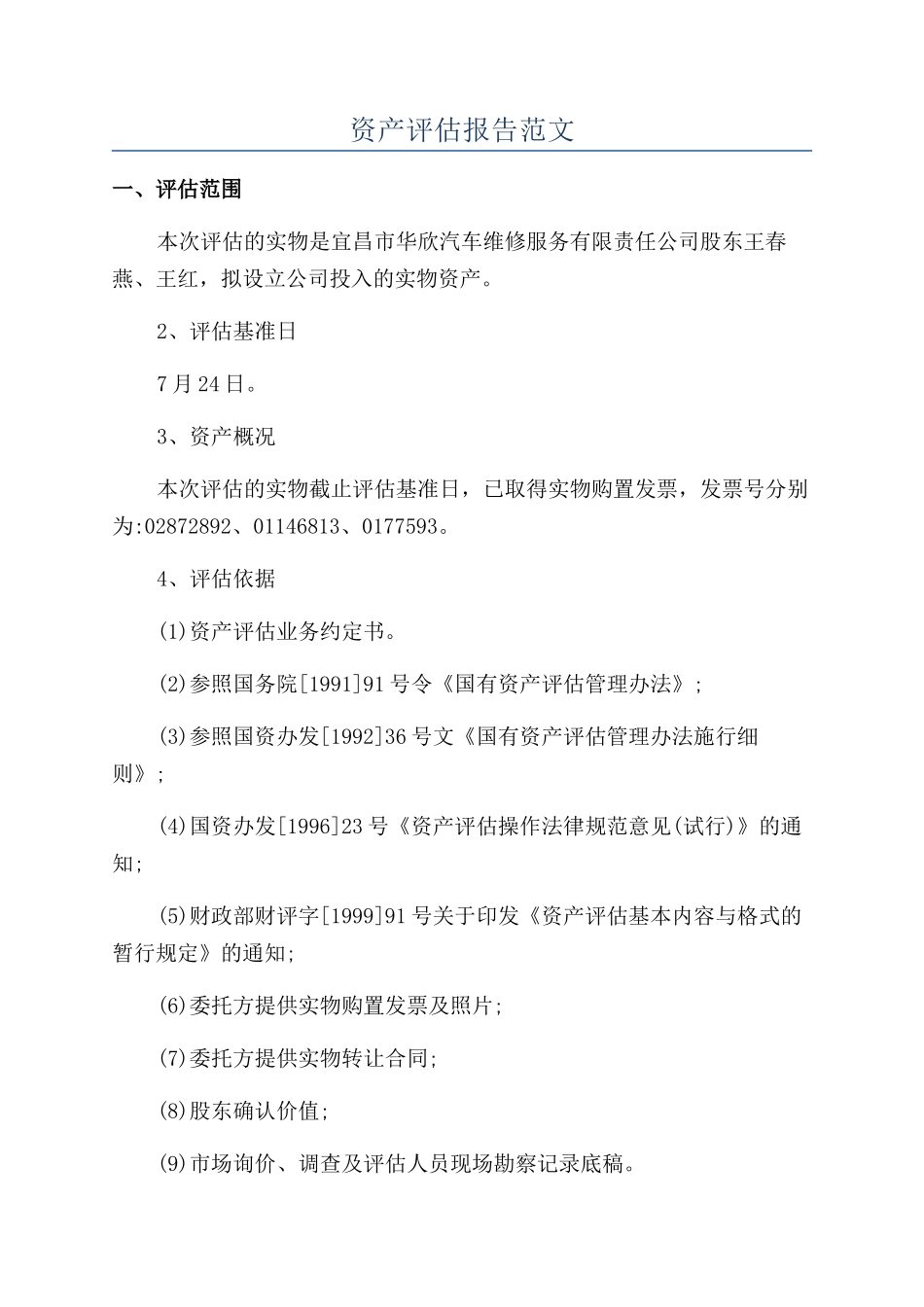 资产评估报告范文

一、评估范围

本次评估的实物是宜昌市华欣汽车维修服务有限责任公司股东王春燕、王红，拟设立公司投入的实物资产。

2、评估基准日

7月24日。

3、资产概况

本次评估的实物截止评估基准日，已取得实物购置发票，发票号分别为:02872892、01146813、0177593。

4、评估依据

(1)资产评估业务约定书。

(2)参照国务院[1991]91号令《国有资产评估管理办法》;

(3)参照国资办发[1992]36号文《国有资产评估管理办法施行细则》;

(4)国资办发[1996]23号《资产评估操作法律规范意见(试行)》的通知;

(5)财政部财评字[1999]91号关于印发《资产评估基本内容与格式的暂行规定》的通知;

(6)委托方提供实物购置发票及照片;

(7)委托方提供实物转让合同;

(8)股东确认价值;

(9)市场询价、调查及评估人员现场勘察记录底稿。